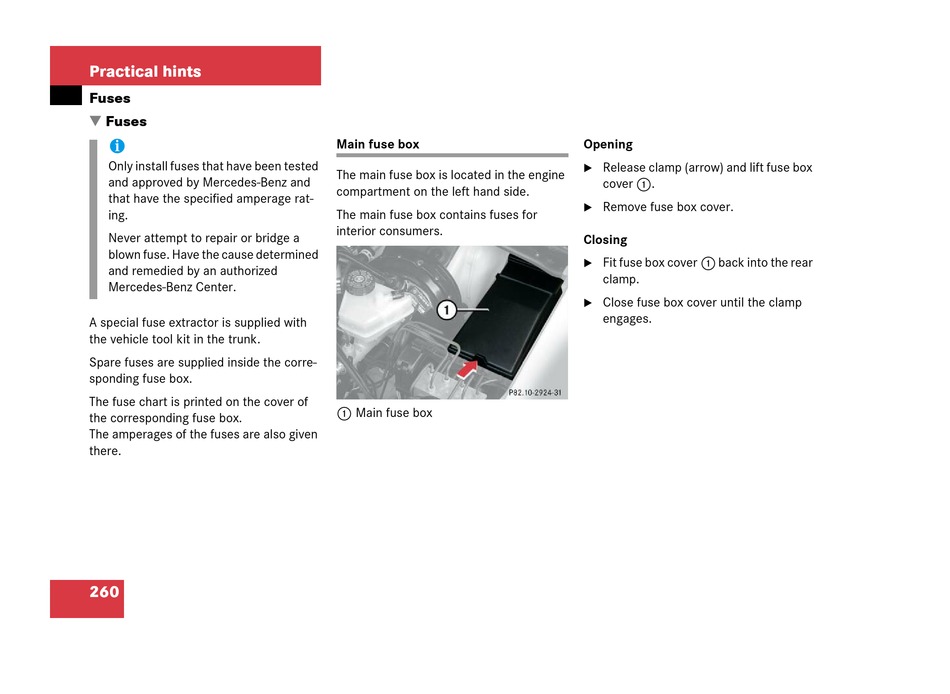 Practical hints

Fuses

▼ Fuses

i

Only install fuses that have been tested and approved by Mercedes-Benz and that have the specified amperage rating.

Never attempt to repair or bridge a blown fuse. Have the cause determined and remedied by an authorized Mercedes-Benz Center.

A special fuse extractor is supplied with the vehicle tool kit in the trunk.

Spare fuses are supplied inside the corresponding fuse box.

The fuse chart is printed on the cover of the corresponding fuse box.
The amperages of the fuses are also given there.

Main fuse box

The main fuse box is located in the engine compartment on the left hand side.

The main fuse box contains fuses for interior consumers.

1

P82.10-2924-31

1 Main fuse box

Opening

▶ Release clamp (arrow) and lift fuse box cover 1.

▶ Remove fuse box cover.

Closing

▶ Fit fuse box cover 1 back into the rear clamp.

▶ Close fuse box cover until the clamp engages.

260